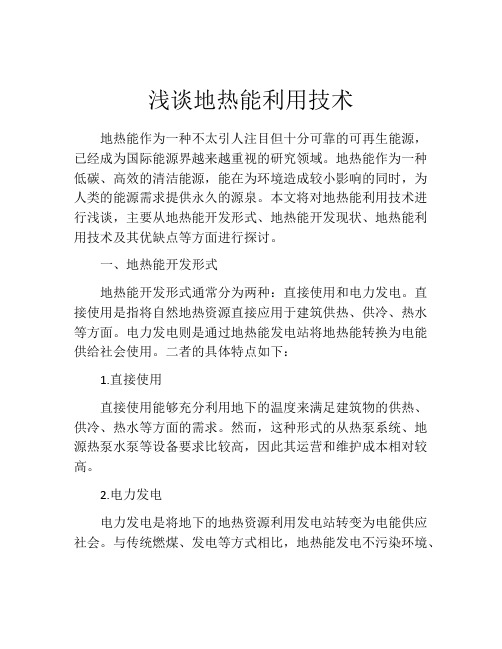 浅谈地热能利用技术

地热能作为一种不太引人注目但十分可靠的可再生能源，已经成为国际能源界越来越重视的研究领域。地热能作为一种低碳、高效的清洁能源，能在为环境造成较小影响的同时，为人类的能源需求提供永久的源泉。本文将对地热能利用技术进行浅谈，主要从地热能开发形式、地热能开发现状、地热能利用技术及其优缺点等方面进行探讨。

一、地热能开发形式

地热能开发形式通常分为两种：直接使用和电力发电。直接使用是指将自然地热资源直接应用于建筑供热、供冷、热水等方面。电力发电则是通过地热能发电站将地热能转换为电能供给社会使用。二者的具体特点如下：

1.直接使用

直接使用能够充分利用地下的温度来满足建筑物的供热、供冷、热水等方面的需求。然而，这种形式的从热泵系统、地源热泵水泵等设备要求比较高，因此其运营和维护成本相对较高。

2.电力发电

电力发电是将地下的地热资源利用发电站转变为电能供应社会。与传统燃煤、发电等方式相比，地热能发电不污染环境、